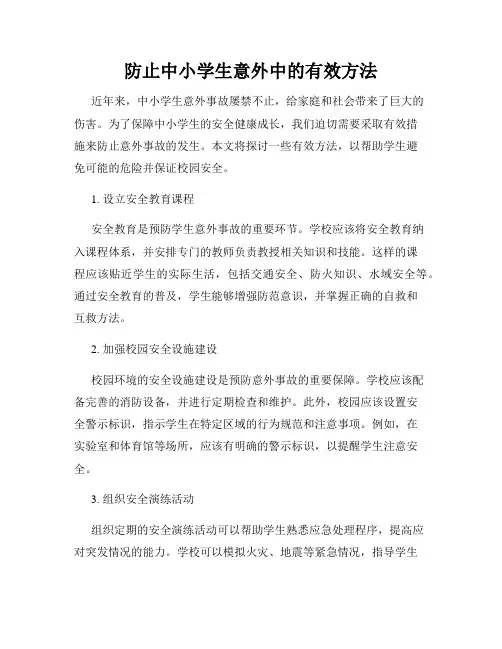 防止中小学生意外中的有效方法

近年来，中小学生意外事故屡禁不止，给家庭和社会带来了巨大的伤害。为了保障中小学生的安全健康成长，我们迫切需要采取有效措施来防止意外事故的发生。本文将探讨一些有效方法，以帮助学生避免可能的危险并保证校园安全。

1. 设立安全教育课程

安全教育是预防学生意外事故的重要环节。学校应该将安全教育纳入课程体系，并安排专门的教师负责教授相关知识和技能。这样的课程应该贴近学生的实际生活，包括交通安全、防火知识、水域安全等。通过安全教育的普及，学生能够增强防范意识，并掌握正确的自救和互救方法。

2. 加强校园安全设施建设

校园环境的安全设施建设是预防意外事故的重要保障。学校应该配备完善的消防设备，并进行定期检查和维护。此外，校园应该设置安全警示标识，指示学生在特定区域的行为规范和注意事项。例如，在实验室和体育馆等场所，应该有明确的警示标识，以提醒学生注意安全。

3. 组织安全演练活动

组织定期的安全演练活动可以帮助学生熟悉应急处理程序，提高应对突发情况的能力。学校可以模拟火灾、地震等紧急情况，指导学生